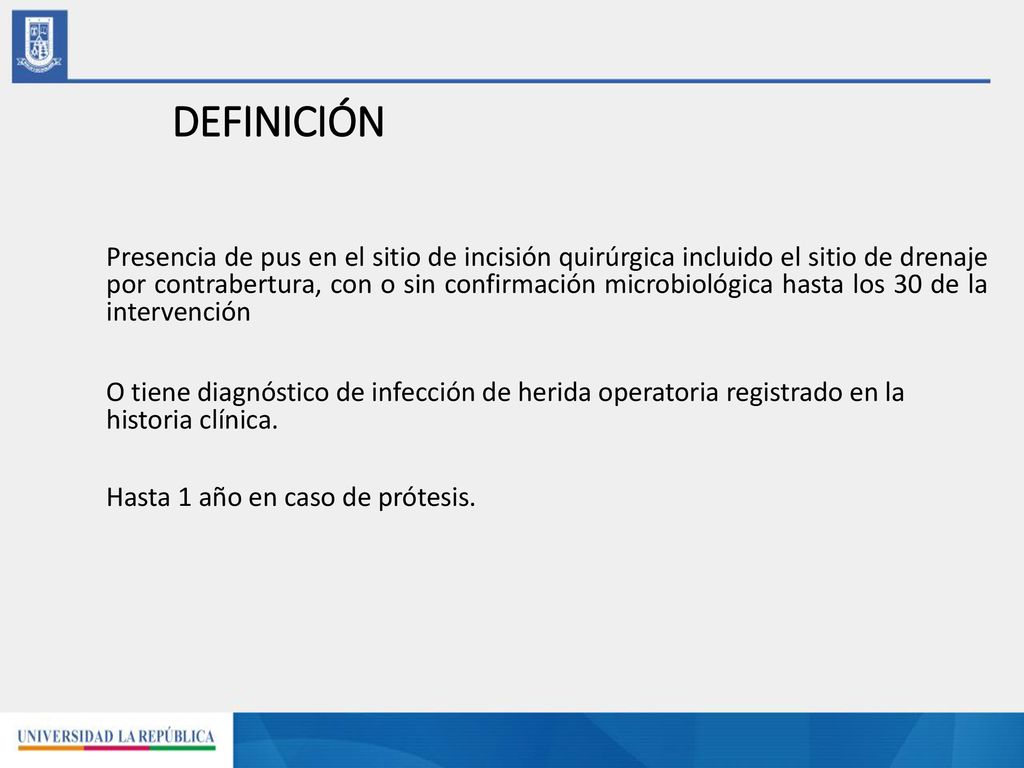 DEFINICIÓN

Presencia de pus en el sitio de incisión quirúrgica incluido el sitio de drenaje por contrabertura, con o sin confirmación microbiológica hasta los 30 de la intervención

O tiene diagnóstico de infección de herida operatoria registrado en la historia clínica.

Hasta 1 año en caso de prótesis.

UNIVERSIDAD LA REPÚBLICA